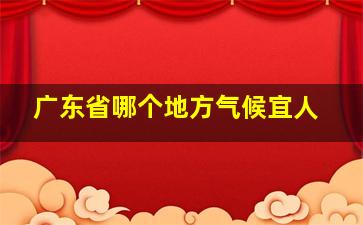 广东省哪个地方气候宜人